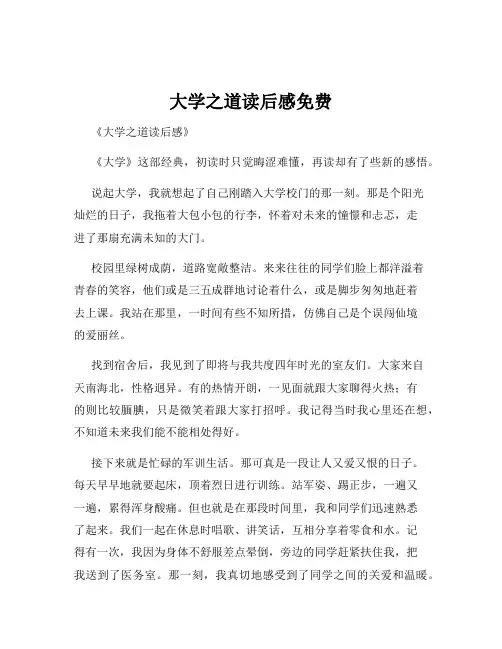 大学之道读后感免费

《大学之道读后感》

《大学》这部经典，初读时只觉晦涩难懂，再读却有了些新的感悟。

说起大学，我就想起了自己刚踏入大学校门的那一刻。那是个阳光灿烂的日子，我拖着大包小包的行李，怀着对未来的憧憬和忐忑，走进了那扇充满未知的大门。

校园里绿树成荫，道路宽敞整洁。来来往往的同学们脸上都洋溢着青春的笑容，他们或是三五成群地讨论着什么，或是脚步匆匆地赶着去上课。我站在那里，一时间有些不知所措，仿佛自己是个误闯仙境的爱丽丝。

找到宿舍后，我见到了即将与我共度四年时光的室友们。大家来自天南海北，性格迥异。有的热情开朗，一见面就跟大家聊得火热；有的则比较腼腆，只是微笑着跟大家打招呼。我记得当时我心里还在想，不知道未来我们能不能相处得好。

接下来就是忙碌的军训生活。那可真是一段让人又爱又恨的日子。每天早早地就要起床，顶着烈日进行训练。站军姿、踢正步，一遍又一遍，累得浑身酸痛。但也就是在那段时间里，我和同学们迅速熟悉了起来。我们一起在休息时唱歌、讲笑话，互相分享着零食和水。记得有一次，我因为身体不舒服差点晕倒，旁边的同学赶紧扶住我，把我送到了医务室。那一刻，我真切地感受到了同学之间的关爱和温暖。